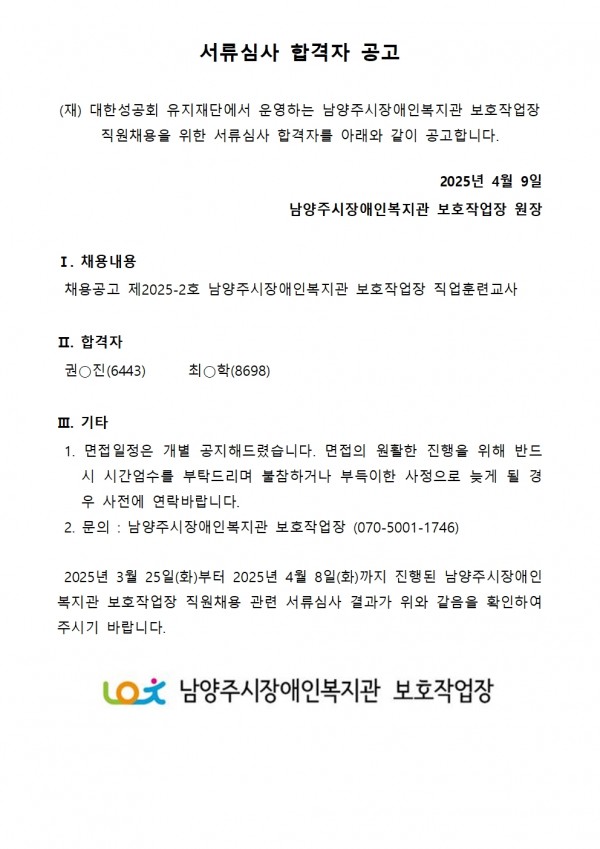 서류심사 합격자 공고

(재) 대한성공회 유지재단에서 운영하는 남양주시장애인복지관 보호작업장 직원채용을 위한 서류심사 합격자를 아래와 같이 공고합니다.

2025년 4월 9일
남양주시장애인복지관 보호작업장 원장

Ⅰ. 채용내용
채용공고 제2025-2호 남양주시장애인복지관 보호작업장 직업훈련교사

Ⅱ. 합격자
권○진(6443) 최○학(8698)

Ⅲ. 기타
1. 면접일정은 개별 공지해드렸습니다. 면접의 원활한 진행을 위해 반드시 시간엄수를 부탁드리며 불참하거나 부득이한 사정으로 늦게 될 경우 사전에 연락바랍니다.
2. 문의 : 남양주시장애인복지관 보호작업장 (070-5001-1746)

2025년 3월 25일(화)부터 2025년 4월 8일(화)까지 진행된 남양주시장애인복지관 보호작업장 직원채용 관련 서류심사 결과가 위와 같음을 확인하여 주시기 바랍니다.

남양주시장애인복지관 보호작업장